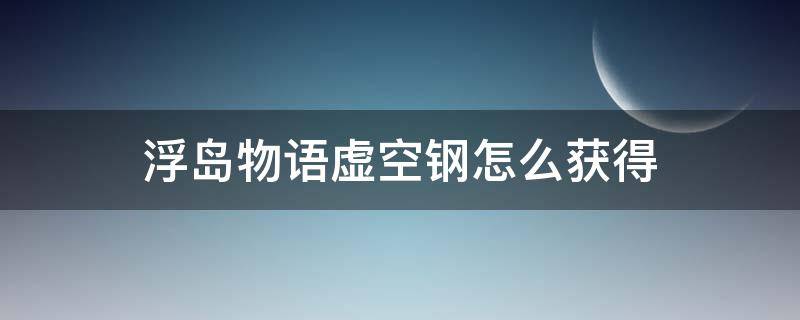 浮岛物语虚空钢怎么获得